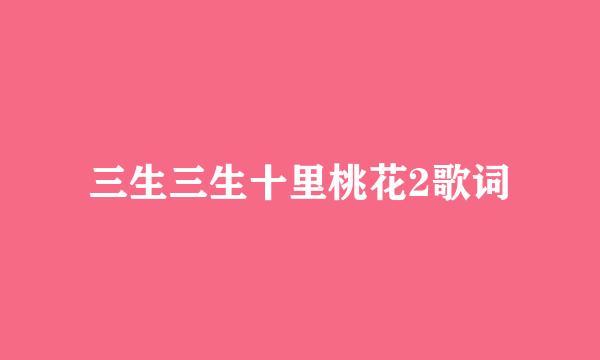 三生三生十里桃花2歌词